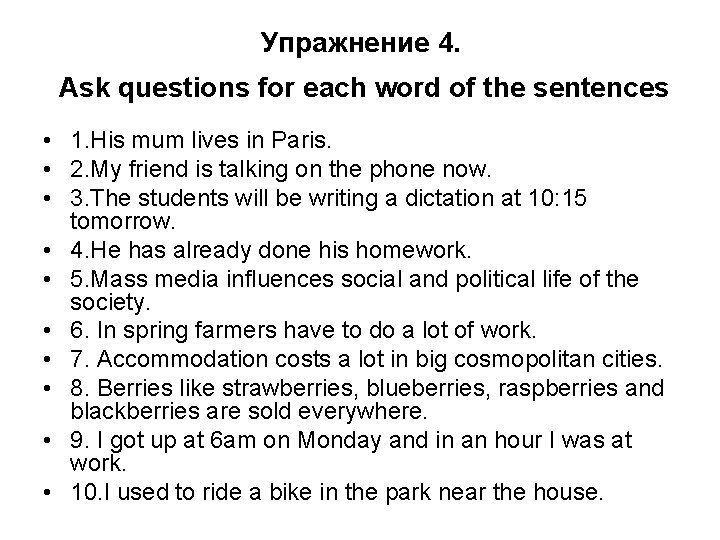 Упражнение 4.

Ask questions for each word of the sentences

• 1.His mum lives in Paris.
• 2.My friend is talking on the phone now.
• 3.The students will be writing a dictation at 10:15 tomorrow.
• 4.He has already done his homework.
• 5.Mass media influences social and political life of the society.
• 6. In spring farmers have to do a lot of work.
• 7. Accommodation costs a lot in big cosmopolitan cities.
• 8. Berries like strawberries, blueberries, raspberries and blackberries are sold everywhere.
• 9. I got up at 6am on Monday and in an hour I was at work.
• 10.I used to ride a bike in the park near the house.